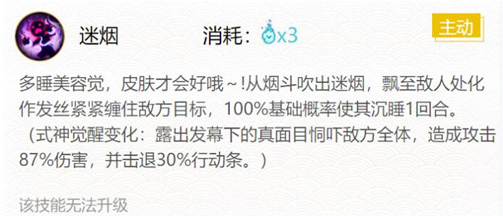 迷烟

消耗：x3

主动

多睡美容觉，皮肤才会好哦～!从烟斗吹出迷烟，飘至敌人处化作发丝紧紧缠住敌方目标，100%基础概率使其沉睡1回合。（式神觉醒变化：露出发幕下的真面目恫吓敌方全体，造成攻击87%伤害，并击退30%行动条。）

该技能无法升级